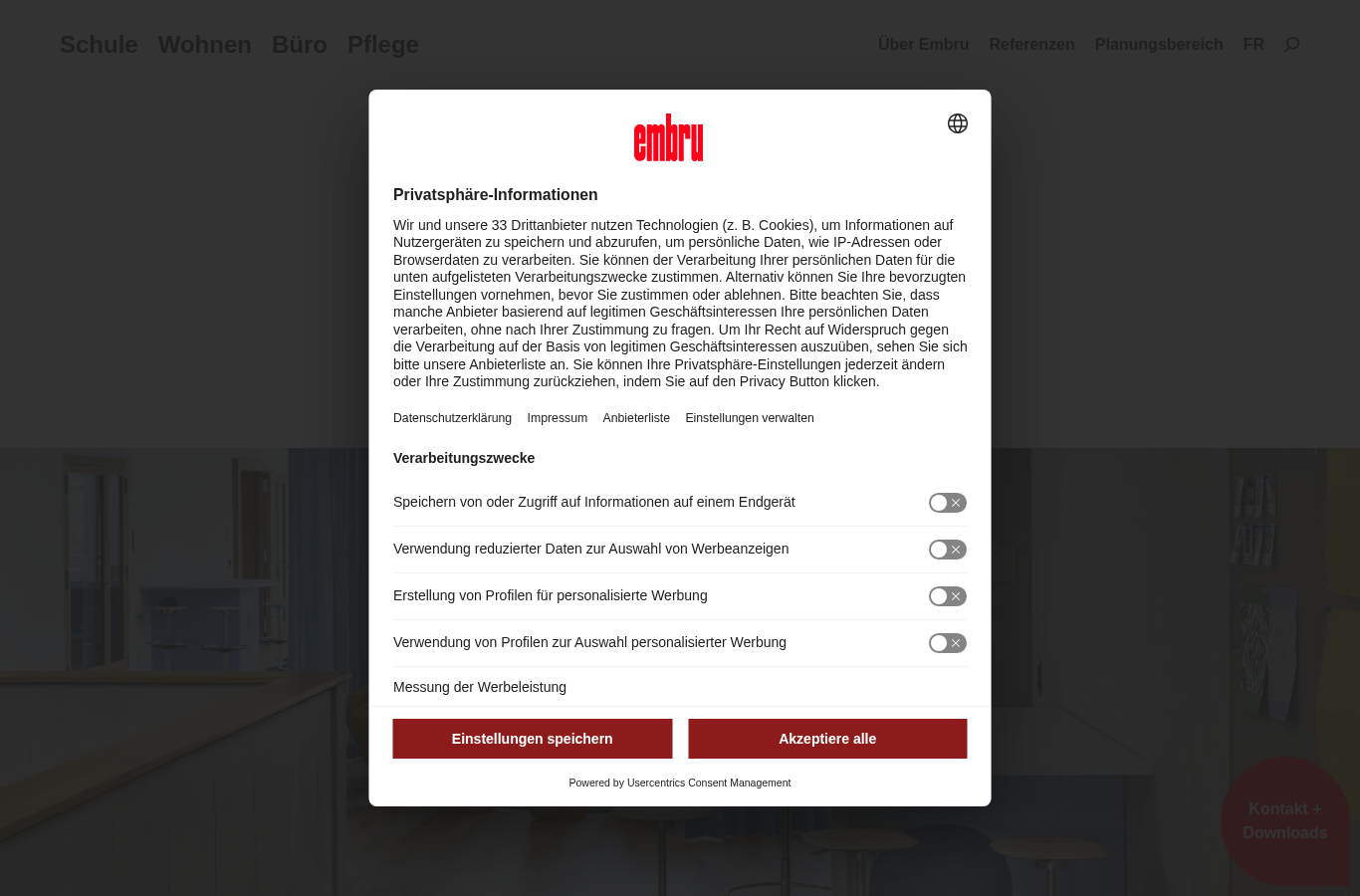 Schule Wohnen Büro Pflege

Über Embru Referenzen Planungsbereich FR

embru

Privatsphäre-Informationen

Wir und unsere 33 Drittanbieter nutzen Technologien (z. B. Cookies), um Informationen auf Nutzergeräten zu speichern und abzurufen, um persönliche Daten, wie IP-Adressen oder Browserdaten zu verarbeiten. Sie können der Verarbeitung Ihrer persönlichen Daten für die unten aufgelisteten Verarbeitungszwecke zustimmen. Alternativ können Sie Ihre bevorzugten Einstellungen vornehmen, bevor Sie zustimmen oder ablehnen. Bitte beachten Sie, dass manche Anbieter basierend auf legitimen Geschäftsinteressen Ihre persönlichen Daten verarbeiten, ohne nach Ihrer Zustimmung zu fragen. Um Ihr Recht auf Widerspruch gegen die Verarbeitung auf der Basis von legitimen Geschäftsinteressen auszuüben, sehen Sie sich bitte unsere Anbieterliste an. Sie können Ihre Privatsphäre-Einstellungen jederzeit ändern oder Ihre Zustimmung zurückziehen, indem Sie auf den Privacy Button klicken.

Datenschutzerklärung Impressum Anbieterliste Einstellungen verwalten

Verarbeitungszwecke

Speichern von oder Zugriff auf Informationen auf einem Endgerät

Verwendung reduzierter Daten zur Auswahl von Werbeanzeigen

Erstellung von Profilen für personalisierte Werbung

Verwendung von Profilen zur Auswahl personalisierter Werbung

Messung der Werbeleistung

Einstellungen speichern

Akzeptiere alle

Powered by Usercentrics Consent Management

Kontakt + Downloads